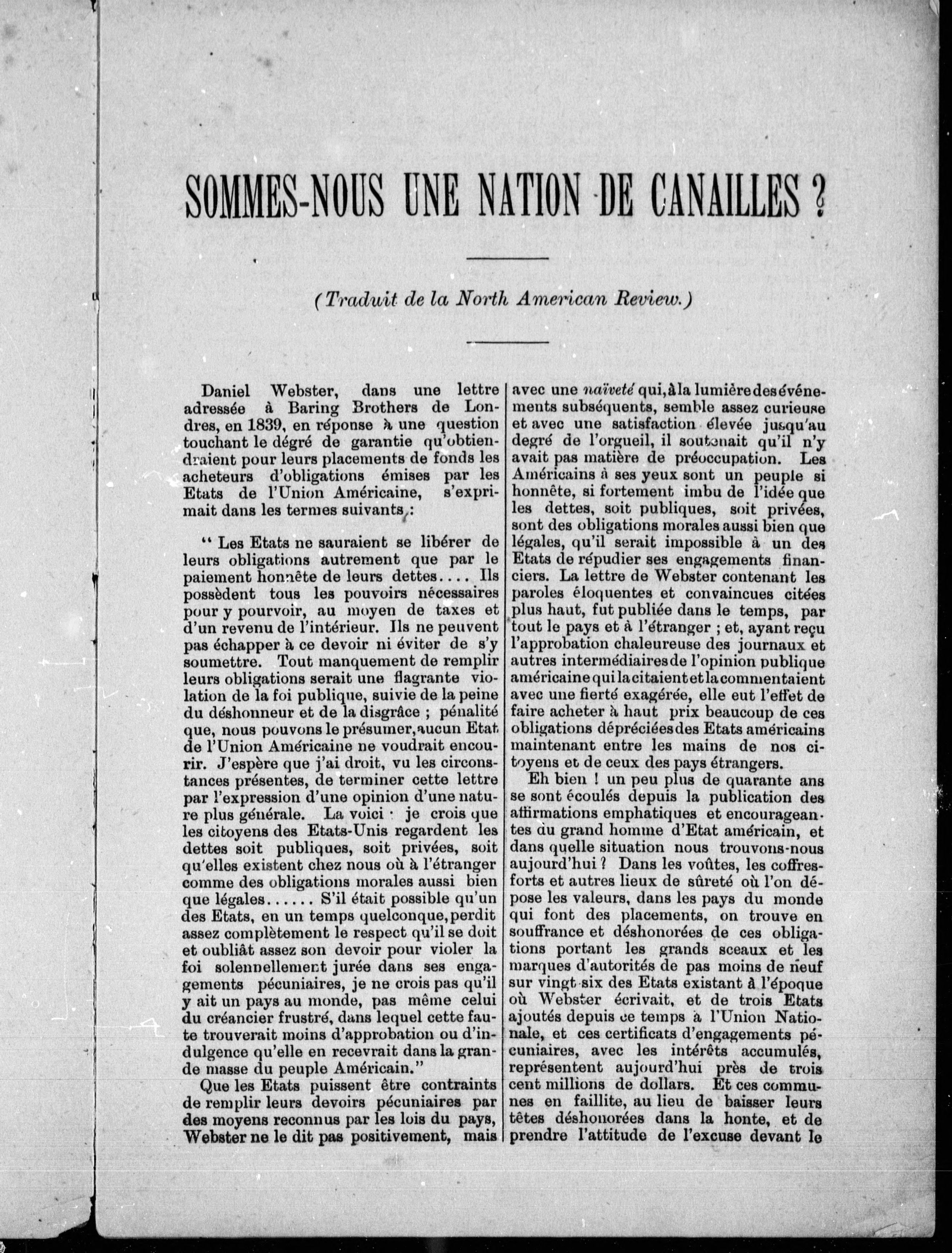 SOMMES-NOUS UNE NATION DE CANAILLES ?

(Traduit de la North American Review.)

Daniel Webster, dans une lettre adressée à Baring Brothers de Londres, en 1839, en réponse à une question touchant le dégré de garantie qu'obtiendraient pour leurs placements de fonds les acheteurs d'obligations émises par les Etats de l'Union Américaine, s'exprimait dans les termes suivants :

" Les Etats ne sauraient se libérer de leurs obligations autrement que par le paiement honnête de leurs dettes.... Ils possèdent tous les pouvoirs nécessaires pour y pourvoir, au moyen de taxes et d'un revenu de l'intérieur. Ils ne peuvent pas échapper à ce devoir ni éviter de s'y soumettre. Tout manquement de remplir leurs obligations serait une flagrante violation de la foi publique, suivie de la peine du déshonneur et de la disgrâce ; pénalité que, nous pouvons le présumer, aucun Etat de l'Union Américaine ne voudrait encourir. J'espère que j'ai droit, vu les circonstances présentes, de terminer cette lettre par l'expression d'une opinion d'une nature plus générale. La voici : je crois que les citoyens des Etats-Unis regardent les dettes soit publiques, soit privées, soit qu'elles existent chez nous où à l'étranger comme des obligations morales aussi bien que légales...... S'il était possible qu'un des Etats, en un temps quelconque, perdit assez complètement le respect qu'il se doit et oubliât assez son devoir pour violer la foi solennellement jurée dans ses engagements pécuniaires, je ne crois pas qu'il y ait un pays au monde, pas même celui du créancier frustré, dans lequel cette faute trouverait moins d'approbation ou d'indulgence qu'elle en recevrait dans la grande masse du peuple Américain."

Que les Etats puissent être contraints de remplir leurs devoirs pécuniaires par des moyens reconnus par les lois du pays, Webster ne le dit pas positivement, mais avec une naïveté qui, à la lumière des événements subséquents, semble assez curieuse et avec une satisfaction élevée jusqu'au degré de l'orgueil, il soutenait qu'il n'y avait pas matière de préoccupation. Les Américains à ses yeux sont un peuple si honnête, si fortement imbu de l'idée que les dettes, soit publiques, soit privées, sont des obligations morales aussi bien que légales, qu'il serait impossible à un des Etats de répudier ses engagements financiers. La lettre de Webster contenant les paroles éloquentes et convaincues citées plus haut, fut publiée dans le temps, par tout le pays et à l'étranger ; et, ayant reçu l'approbation chaleureuse des journaux et autres intermédiaires de l'opinion publique américaine qui la citaient et la commentaient avec une fierté exagérée, elle eut l'effet de faire acheter à haut prix beaucoup de ces obligations dépréciées des Etats américains maintenant entre les mains de nos citoyens et de ceux des pays étrangers.

Eh bien ! un peu plus de quarante ans se sont écoulés depuis la publication des affirmations emphatiques et encourageantes du grand homme d'Etat américain, et dans quelle situation nous trouvons-nous aujourd'hui ? Dans les voûtes, les coffres-forts et autres lieux de sûreté où l'on dépose les valeurs, dans les pays du monde qui font des placements, on trouve en souffrance et déshonorées de ces obligations portant les grands sceaux et les marques d'autorités de pas moins de neuf sur vingt-six des Etats existant à l'époque où Webster écrivait, et de trois Etats ajoutés depuis ce temps à l'Union Nationale, et ces certificats d'engagements pécuniaires, avec les intérêts accumulés, représentent aujourd'hui près de trois cent millions de dollars. Et ces communes en faillite, au lieu de baisser leurs têtes déshonorées dans la honte, et de prendre l'attitude de l'excuse devant le